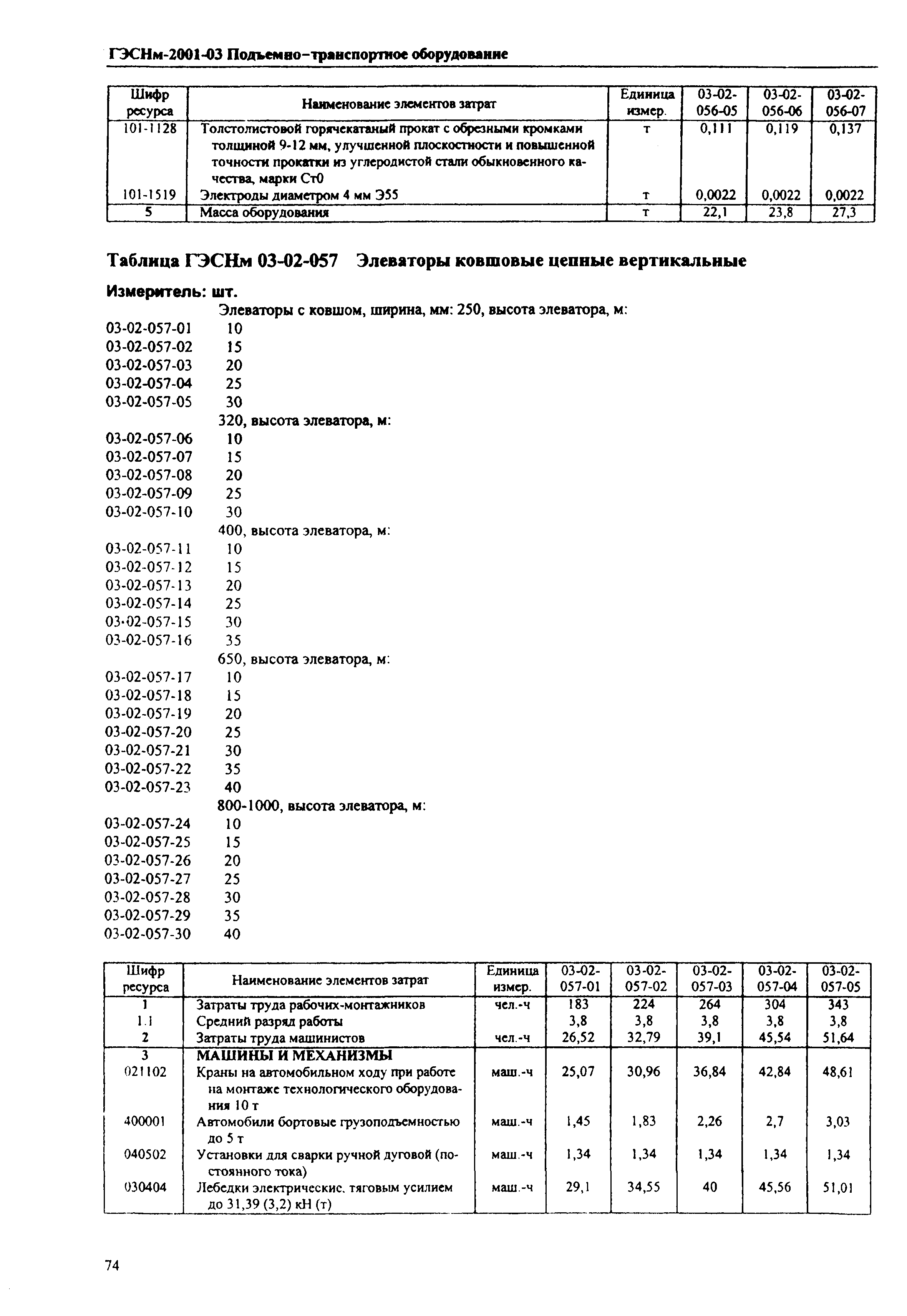 ГЭСНм-2001-03 Подъемно-транспортное оборудование

| Шифр ресурса | Наименование элементов затрат | Единица измер. | 03-02-056-05 | 03-02-056-06 | 03-02-056-07 |
|---|---|---|---|---|---|
| 101-1128 | Толстолистовой горячекатаный прокат с обрезными кромками толщиной 9-12 мм, улучшенной плоскостности и повышенной точности прокатки из углеродистой стали обыкновенного качества, марки Ст0 | т | 0,111 | 0,119 | 0,137 |
| 101-1519 | Электроды диаметром 4 мм Э55 | т | 0,0022 | 0,0022 | 0,0022 |
| 5 | Масса оборудования | т | 22,1 | 23,8 | 27,3 |

Таблица ГЭСНм 03-02-057 Элеваторы ковшовые цепные вертикальные

Измеритель: шт.

Элеваторы с ковшом, ширина, мм: 250, высота элеватора, м:
03-02-057-01 10
03-02-057-02 15
03-02-057-03 20
03-02-057-04 25
03-02-057-05 30
320, высота элеватора, м:
03-02-057-06 10
03-02-057-07 15
03-02-057-08 20
03-02-057-09 25
03-02-057-10 30
400, высота элеватора, м:
03-02-057-11 10
03-02-057-12 15
03-02-057-13 20
03-02-057-14 25
03-02-057-15 30
03-02-057-16 35
650, высота элеватора, м:
03-02-057-17 10
03-02-057-18 15
03-02-057-19 20
03-02-057-20 25
03-02-057-21 30
03-02-057-22 35
03-02-057-23 40
800-1000, высота элеватора, м:
03-02-057-24 10
03-02-057-25 15
03-02-057-26 20
03-02-057-27 25
03-02-057-28 30
03-02-057-29 35
03-02-057-30 40

| Шифр ресурса | Наименование элементов затрат | Единица измер. | 03-02-057-01 | 03-02-057-02 | 03-02-057-03 | 03-02-057-04 | 03-02-057-05 |
|---|---|---|---|---|---|---|---|
| 1 | Затраты труда рабочих-монтажников | чел.-ч | 183 | 224 | 264 | 304 | 343 |
| 1.1 | Средний разряд работы | | 3,8 | 3,8 | 3,8 | 3,8 | 3,8 |
| 2 | Затраты труда машинистов | чел.-ч | 26,52 | 32,79 | 39,1 | 45,54 | 51,64 |
| 3 | МАШИНЫ И МЕХАНИЗМЫ | | | | | | |
| 021102 | Краны на автомобильном ходу при работе на монтаже технологического оборудования 10 т | маш.-ч | 25,07 | 30,96 | 36,84 | 42,84 | 48,61 |
| 400001 | Автомобили бортовые грузоподъемностью до 5 т | маш.-ч | 1,45 | 1,83 | 2,26 | 2,7 | 3,03 |
| 040502 | Установки для сварки ручной дуговой (постоянного тока) | маш.-ч | 1,34 | 1,34 | 1,34 | 1,34 | 1,34 |
| 030404 | Лебедки электрические, тяговым усилием до 31,39 (3,2) кН (т) | маш.-ч | 29,1 | 34,55 | 40 | 45,56 | 51,01 |

74